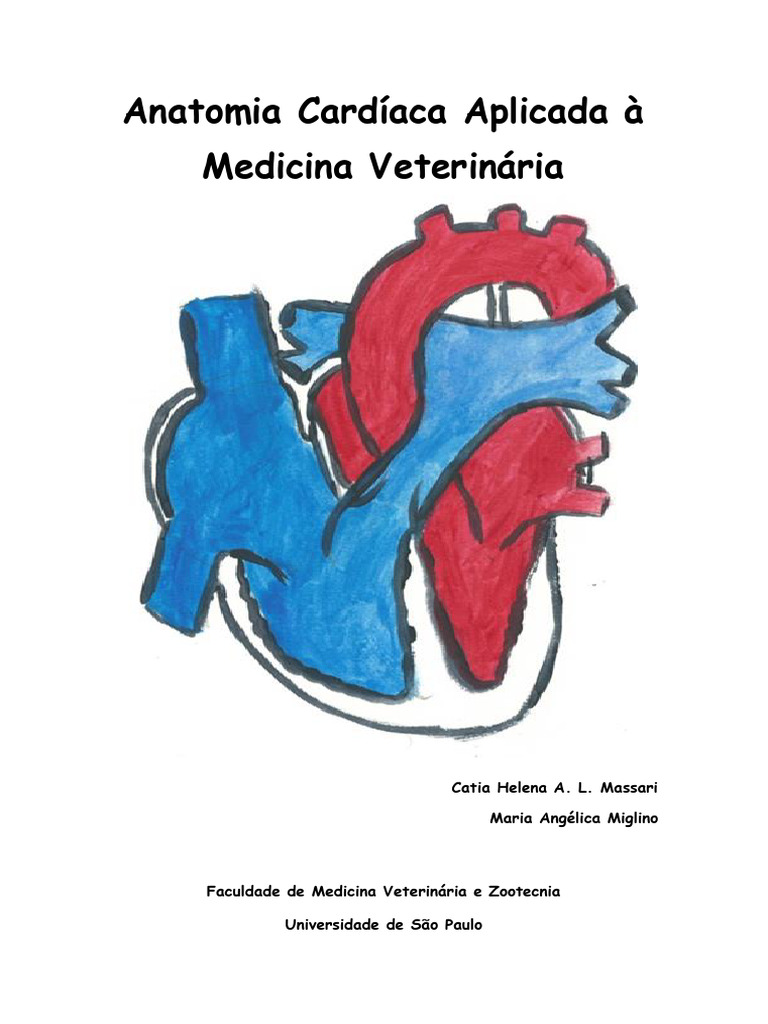 Anatomia Cardíaca Aplicada à Medicina Veterinária

Catia Helena A. L. Massari

Maria Angélica Miglino

Faculdade de Medicina Veterinária e Zootecnia

Universidade de São Paulo